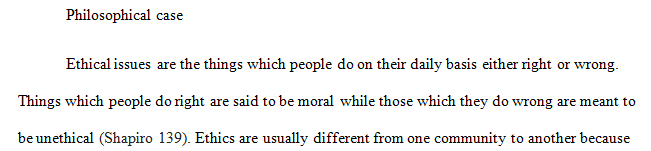 Philosophical case

Ethical issues are the things which people do on their daily basis either right or wrong. Things which people do right are said to be moral while those which they do wrong are meant to be unethical (Shapiro 139). Ethics are usually different from one community to another because